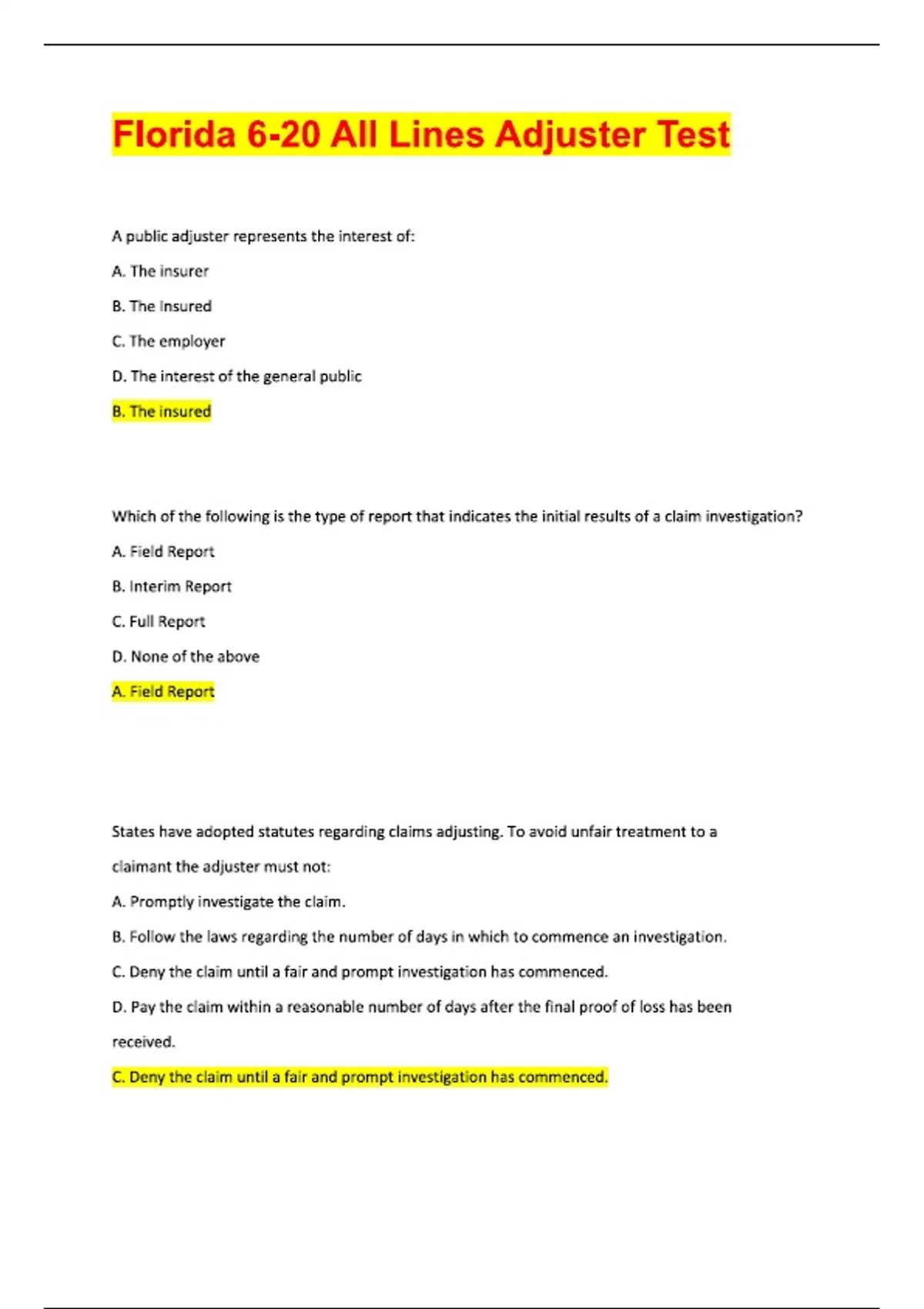 Florida 6-20 All Lines Adjuster Test

A public adjuster represents the interest of:

A. The insurer

B. The Insured

C. The employer

D. The interest of the general public

B. The insured

Which of the following is the type of report that indicates the initial results of a claim investigation?

A. Field Report

B. Interim Report

C. Full Report

D. None of the above

A. Field Report

States have adopted statutes regarding claims adjusting. To avoid unfair treatment to a claimant the adjuster must not:

A. Promptly investigate the claim.

B. Follow the laws regarding the number of days in which to commence an investigation.

C. Deny the claim until a fair and prompt investigation has commenced.

D. Pay the claim within a reasonable number of days after the final proof of loss has been received.

C. Deny the claim until a fair and prompt investigation has commenced.